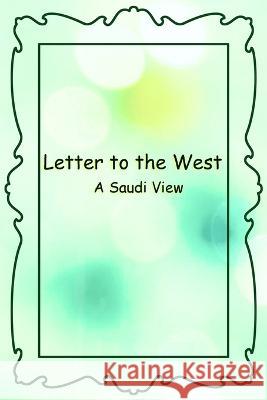 Letter to the West
A Saudi View

Kraina Książek